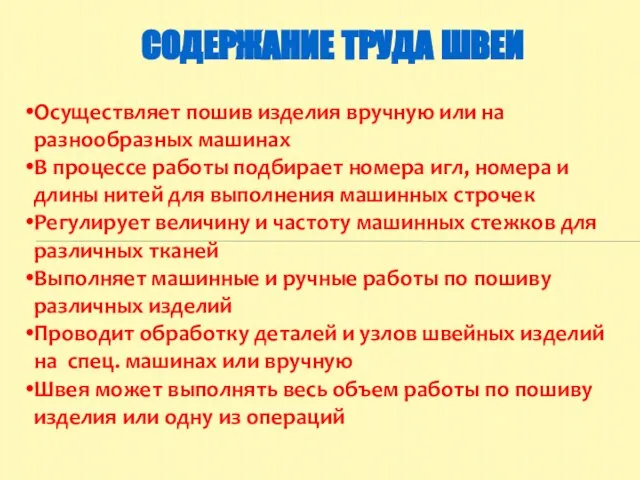 СОДЕРЖАНИЕ ТРУДА ШВЕИ

•Осуществляет пошив изделия вручную или на разнообразных машинах
•В процессе работы подбирает номера игл, номера и длины нитей для выполнения машинных строчек
•Регулирует величину и частоту машинных стежков для различных тканей
•Выполняет машинные и ручные работы по пошиву различных изделий
•Проводит обработку деталей и узлов швейных изделий на спец. машинах или вручную
•Швея может выполнять весь объем работы по пошиву изделия или одну из операций